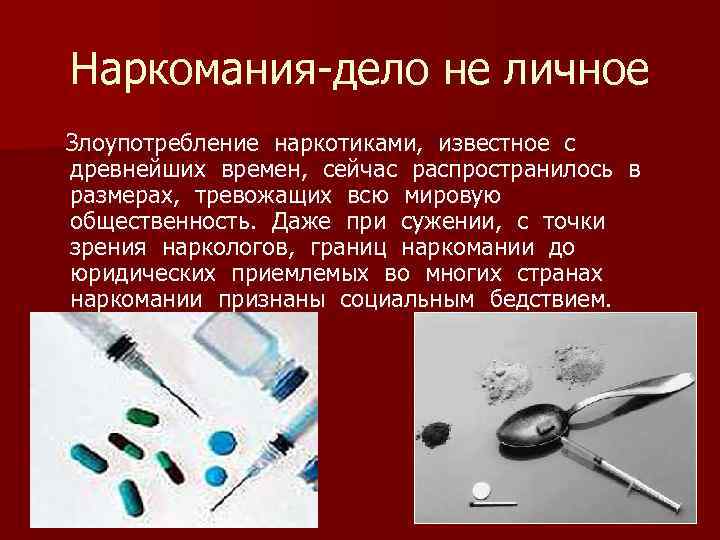 Наркомания-дело не личное

Злоупотребление наркотиками, известное с древнейших времен, сейчас распространилось в размерах, тревожащих всю мировую общественность. Даже при сужении, с точки зрения наркологов, границ наркомании до юридических приемлемых во многих странах наркомании признаны социальным бедствием.